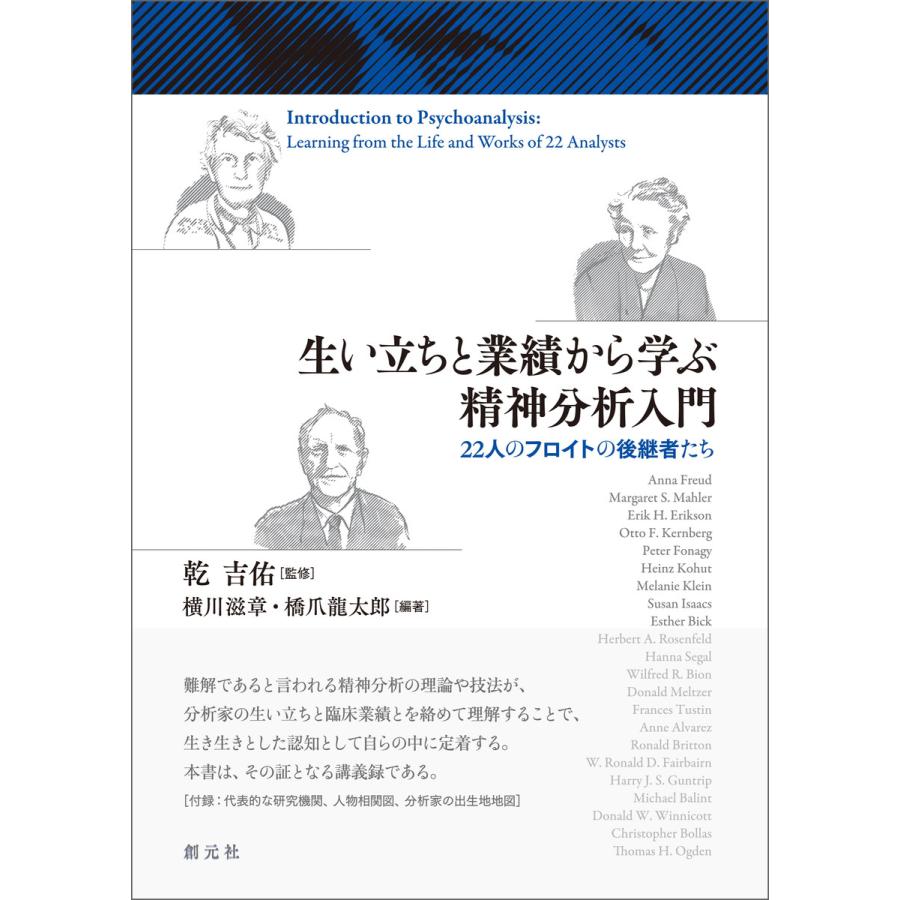 Introduction to Psychoanalysis:
Learning from the Life and Works of 22 Analysts

生い立ちと業績から学ぶ
精神分析入門

22人のフロイトの後継者たち

Anna Freud
Margaret S. Mahler
Erik H. Erikson
Otto F. Kernberg
Peter Fonagy
Heinz Kohut
Melanie Klein
Susan Isaacs
Esther Bick
Herbert A. Rosenfeld
Hanna Segal
Wilfred R. Bion
Donald Meltzer
Frances Tustin
Anne Alvarez
Ronald Britton
W. Ronald D. Fairbairn
Harry J. S. Guntrip
Michael Balint
Donald W. Winnicott
Christopher Bollas
Thomas H. Ogden

乾 吉佑［監修］
横川滋章・橋爪龍太郎［編著］

難解であると言われる精神分析の理論や技法が、
分析家の生い立ちと臨床業績とを絡めて理解することで、
生き生きとした認知として自らの中に定着する。
本書は、その証となる講義録である。

［付録：代表的な研究機関、人物相関図、分析家の出生地地図］

創元社